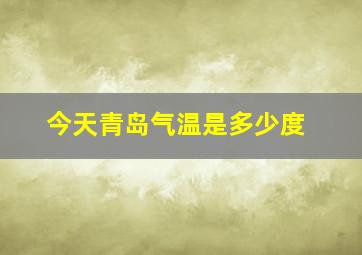 今天青岛气温是多少度